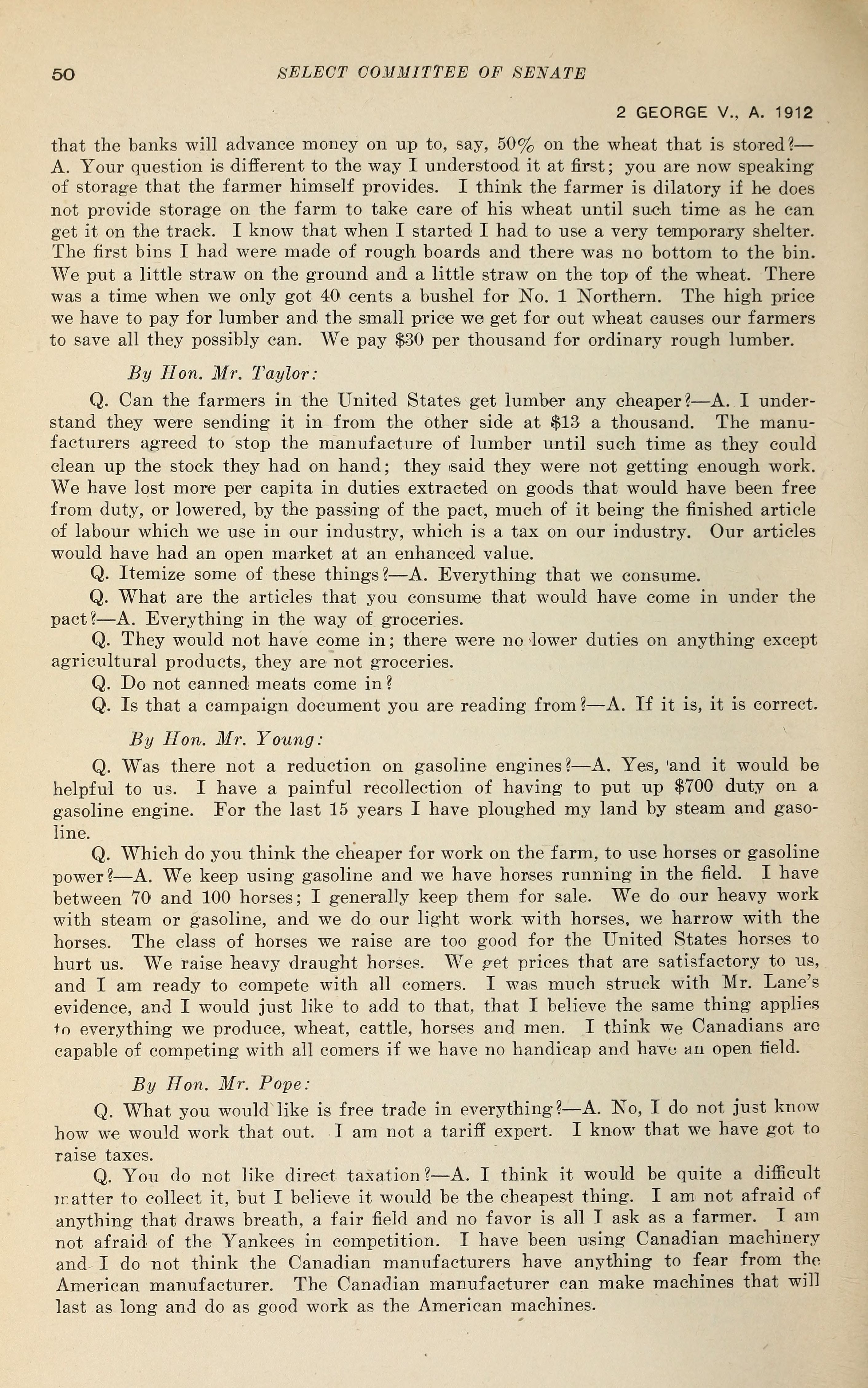 50 SELECT COMMITTEE OF SENATE

2 GEORGE V., A. 1912

that the banks will advance money on up to, say, 50% on the wheat that is stored?—A. Your question is different to the way I understood it at first; you are now speaking of storage that the farmer himself provides. I think the farmer is dilatory if he does not provide storage on the farm to take care of his wheat until such time as he can get it on the track. I know that when I started I had to use a very temporary shelter. The first bins I had were made of rough boards and there was no bottom to the bin. We put a little straw on the ground and a little straw on the top of the wheat. There was a time when we only got 40 cents a bushel for No. 1 Northern. The high price we have to pay for lumber and the small price we get for out wheat causes our farmers to save all they possibly can. We pay $30 per thousand for ordinary rough lumber.

By Hon. Mr. Taylor:

Q. Can the farmers in the United States get lumber any cheaper?—A. I understand they were sending it in from the other side at $13 a thousand. The manufacturers agreed to stop the manufacture of lumber until such time as they could clean up the stock they had on hand; they said they were not getting enough work. We have lost more per capita in duties extracted on goods that would have been free from duty, or lowered, by the passing of the pact, much of it being the finished article of labour which we use in our industry, which is a tax on our industry. Our articles would have had an open market at an enhanced value.

Q. Itemize some of these things?—A. Everything that we consume.

Q. What are the articles that you consume that would have come in under the pact?—A. Everything in the way of groceries.

Q. They would not have come in; there were no lower duties on anything except agricultural products, they are not groceries.

Q. Do not canned meats come in?

Q. Is that a campaign document you are reading from?—A. If it is, it is correct.

By Hon. Mr. Young:

Q. Was there not a reduction on gasoline engines?—A. Yes, and it would be helpful to us. I have a painful recollection of having to put up $700 duty on a gasoline engine. For the last 15 years I have ploughed my land by steam and gasoline.

Q. Which do you think the cheaper for work on the farm, to use horses or gasoline power?—A. We keep using gasoline and we have horses running in the field. I have between 70 and 100 horses; I generally keep them for sale. We do our heavy work with steam or gasoline, and we do our light work with horses, we harrow with the horses. The class of horses we raise are too good for the United States horses to hurt us. We raise heavy draught horses. We get prices that are satisfactory to us, and I am ready to compete with all comers. I was much struck with Mr. Lane's evidence, and I would just like to add to that, that I believe the same thing applies to everything we produce, wheat, cattle, horses and men. I think we Canadians are capable of competing with all comers if we have no handicap and have an open field.

By Hon. Mr. Pope:

Q. What you would like is free trade in everything?—A. No, I do not just know how we would work that out. I am not a tariff expert. I know that we have got to raise taxes.

Q. You do not like direct taxation?—A. I think it would be quite a difficult matter to collect it, but I believe it would be the cheapest thing. I am not afraid of anything that draws breath, a fair field and no favor is all I ask as a farmer. I am not afraid of the Yankees in competition. I have been using Canadian machinery and I do not think the Canadian manufacturers have anything to fear from the American manufacturer. The Canadian manufacturer can make machines that will last as long and do as good work as the American machines.